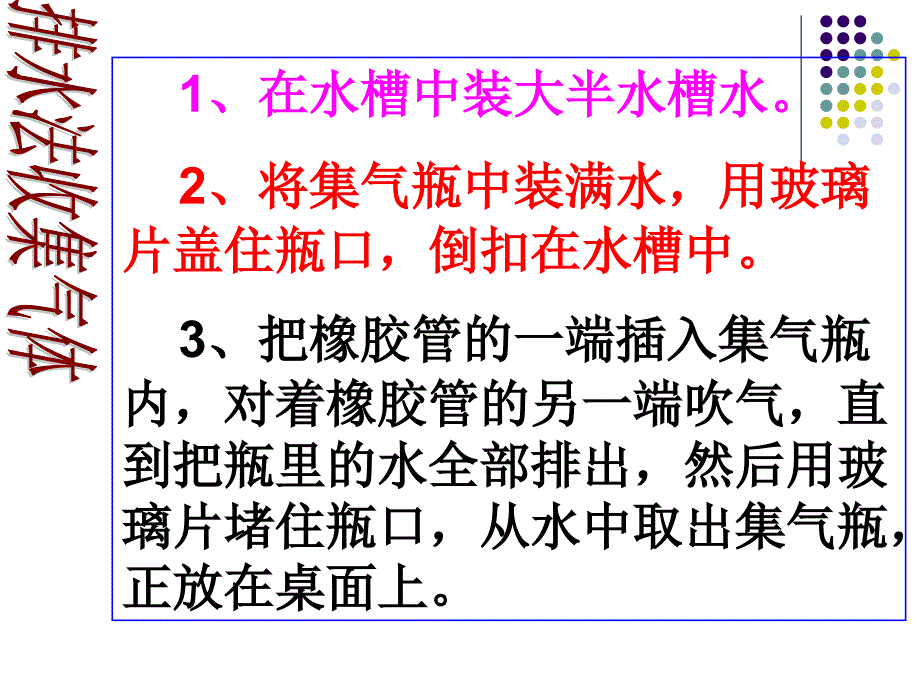 排水法收集气体

1、在水槽中装大半水槽水。

2、将集气瓶中装满水，用玻璃片盖住瓶口，倒扣在水槽中。

3、把橡胶管的一端插入集气瓶内，对着橡胶管的另一端吹气，直到把瓶里的水全部排出，然后用玻璃片堵住瓶口，从水中取出集气瓶，正放在桌面上。